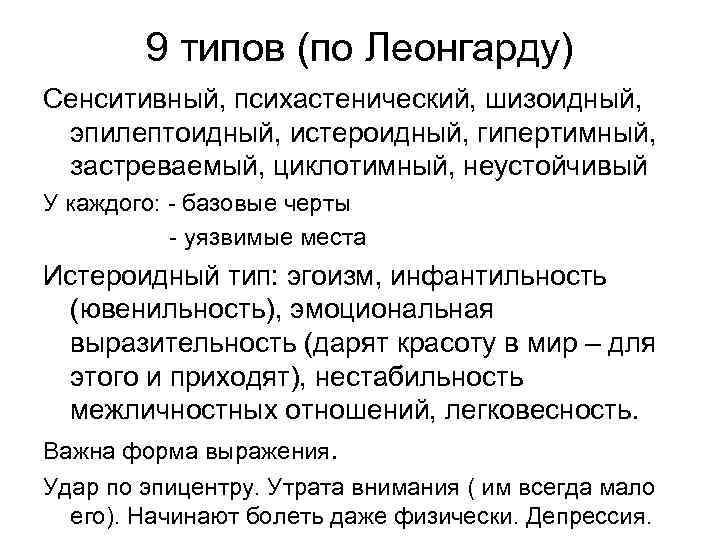 9 типов (по Леонгарду)

Сенситивный, психастенический, шизоидный, эпилептоидный, истероидный, гипертимный, застреваемый, циклотимный, неустойчивый

У каждого: - базовые черты
- уязвимые места

Истероидный тип: эгоизм, инфантильность (ювенильность), эмоциональная выразительность (дарят красоту в мир – для этого и приходят), нестабильность межличностных отношений, легковесность.

Важна форма выражения.

Удар по эпицентру. Утрата внимания ( им всегда мало его). Начинают болеть даже физически. Депрессия.